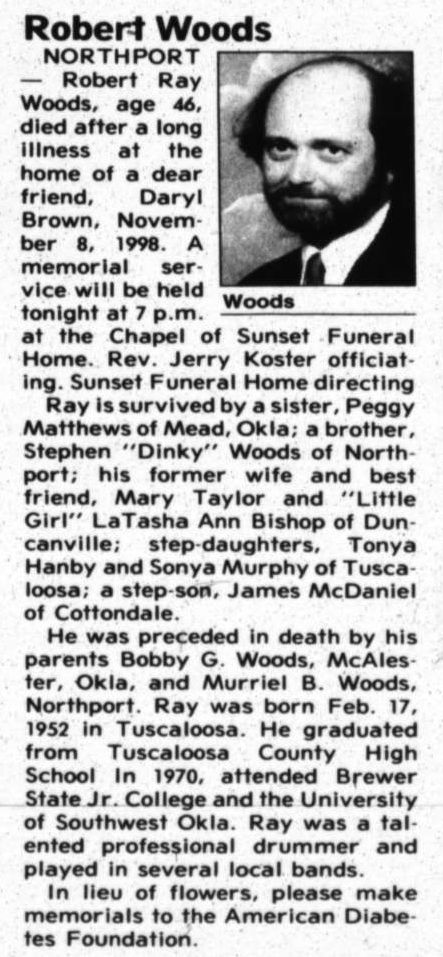 Robert Woods

NORTHPORT — Robert Ray Woods, age 46, died after a long illness at the home of a dear friend, Daryl Brown, November 8, 1998. A memorial service will be held tonight at 7 p.m. at the Chapel of Sunset Funeral Home. Rev. Jerry Koster officiating. Sunset Funeral Home directing

Woods

Ray is survived by a sister, Peggy Matthews of Mead, Okla; a brother, Stephen "Dinky" Woods of Northport; his former wife and best friend, Mary Taylor and "Little Girl" LaTasha Ann Bishop of Duncanville; step-daughters, Tonya Hanby and Sonya Murphy of Tuscaloosa; a step-son, James McDaniel of Cottondale.

He was preceded in death by his parents Bobby G. Woods, McAlester, Okla, and Murriel B. Woods, Northport. Ray was born Feb. 17, 1952 in Tuscaloosa. He graduated from Tuscaloosa County High School In 1970, attended Brewer State Jr. College and the University of Southwest Okla. Ray was a talented professional drummer and played in several local bands.

In lieu of flowers, please make memorials to the American Diabetes Foundation.